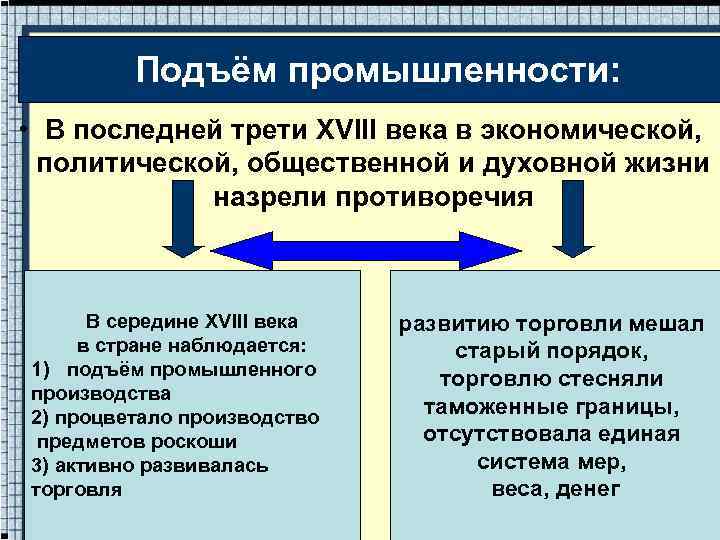 Подъём промышленности:

• В последней трети XVIII века в экономической, политической, общественной и духовной жизни назрели противоречия

В середине XVIII века в стране наблюдается:
1) подъём промышленного производства
2) процветало производство предметов роскоши
3) активно развивалась торговля

развитию торговли мешал старый порядок, торговлю стесняли таможенные границы, отсутствовала единая система мер, веса, денег